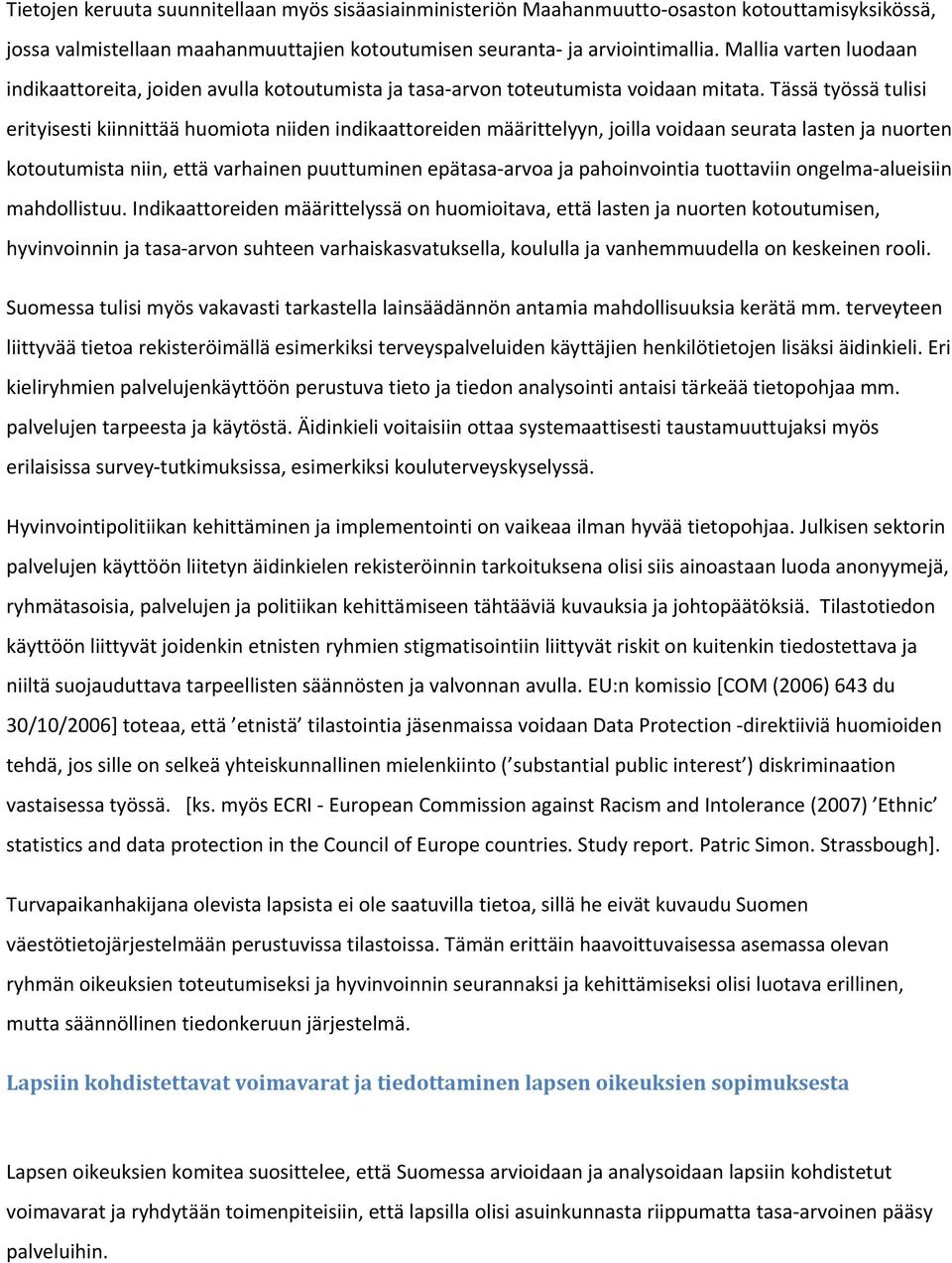 Tietojen keruuta suunnitellaan myös sisäasiainministeriön Maahanmuutto-osaston kotouttamisyksikössä, jossa valmistellaan maahanmuuttajien kotoutumisen seuranta- ja arviointimallia. Mallia varten luodaan indikaattoreita, joiden avulla kotoutumista ja tasa-arvon toteutumista voidaan mitata. Tässä työssä tulisi erityisesti kiinnittää huomiota niiden indikaattoreiden määrittelyyn, joilla voidaan seurata lasten ja nuorten kotoutumista niin, että varhainen puuttuminen epätasa-arvoa ja pahoinvointia tuottaviin ongelma-alueisiin mahdollistuu. Indikaattoreiden määrittelyssä on huomioitava, että lasten ja nuorten kotoutumisen, hyvinvoinnin ja tasa-arvon suhteen varhaiskasvatuksella, koululla ja vanhemmuudella on keskeinen rooli.

Suomessa tulisi myös vakavasti tarkastella lainsäädännön antamia mahdollisuuksia kerätä mm. terveyteen liittyvää tietoa rekisteröimällä esimerkiksi terveyspalveluiden käyttäjien henkilötietojen lisäksi äidinkieli. Eri kieliryhmien palvelujenkäyttöön perustuva tieto ja tiedon analysointi antaisi tärkeää tietopohjaa mm. palvelujen tarpeesta ja käytöstä. Äidinkieli voitaisiin ottaa systemaattisesti taustamuuttujaksi myös erilaisissa survey-tutkimuksissa, esimerkiksi kouluterveyskyselyssä.

Hyvinvointipolitiikan kehittäminen ja implementointi on vaikeaa ilman hyvää tietopohjaa. Julkisen sektorin palvelujen käyttöön liitetyn äidinkielen rekisteröinnin tarkoituksena olisi siis ainoastaan luoda anonyymejä, ryhmätasoisia, palvelujen ja politiikan kehittämiseen tähtääviä kuvauksia ja johtopäätöksiä. Tilastotiedon käyttöön liittyvät joidenkin etnisten ryhmien stigmatisointiin liittyvät riskit on kuitenkin tiedostettava ja niiltä suojauduttava tarpeellisten säännösten ja valvonnan avulla. EU:n komissio [COM (2006) 643 du 30/10/2006] toteaa, että ’etnistä’ tilastointia jäsenmaissa voidaan Data Protection -direktiiviä huomioiden tehdä, jos sille on selkeä yhteiskunnallinen mielenkiinto (’substantial public interest’) diskriminaation vastaisessa työssä. [ks. myös ECRI - European Commission against Racism and Intolerance (2007) ’Ethnic’ statistics and data protection in the Council of Europe countries. Study report. Patric Simon. Strassbough].

Turvapaikanhakijana olevista lapsista ei ole saatuvilla tietoa, sillä he eivät kuvaudu Suomen väestötietojärjestelmään perustuvissa tilastoissa. Tämän erittäin haavoittuvaisessa asemassa olevan ryhmän oikeuksien toteutumiseksi ja hyvinvoinnin seurannaksi ja kehittämiseksi olisi luotava erillinen, mutta säännöllinen tiedonkeruun järjestelmä.

Lapsiin kohdistettavat voimavarat ja tiedottaminen lapsen oikeuksien sopimuksesta

Lapsen oikeuksien komitea suosittelee, että Suomessa arvioidaan ja analysoidaan lapsiin kohdistetut voimavarat ja ryhdytään toimenpiteisiin, että lapsilla olisi asuinkunnasta riippumatta tasa-arvoinen pääsy palveluihin.